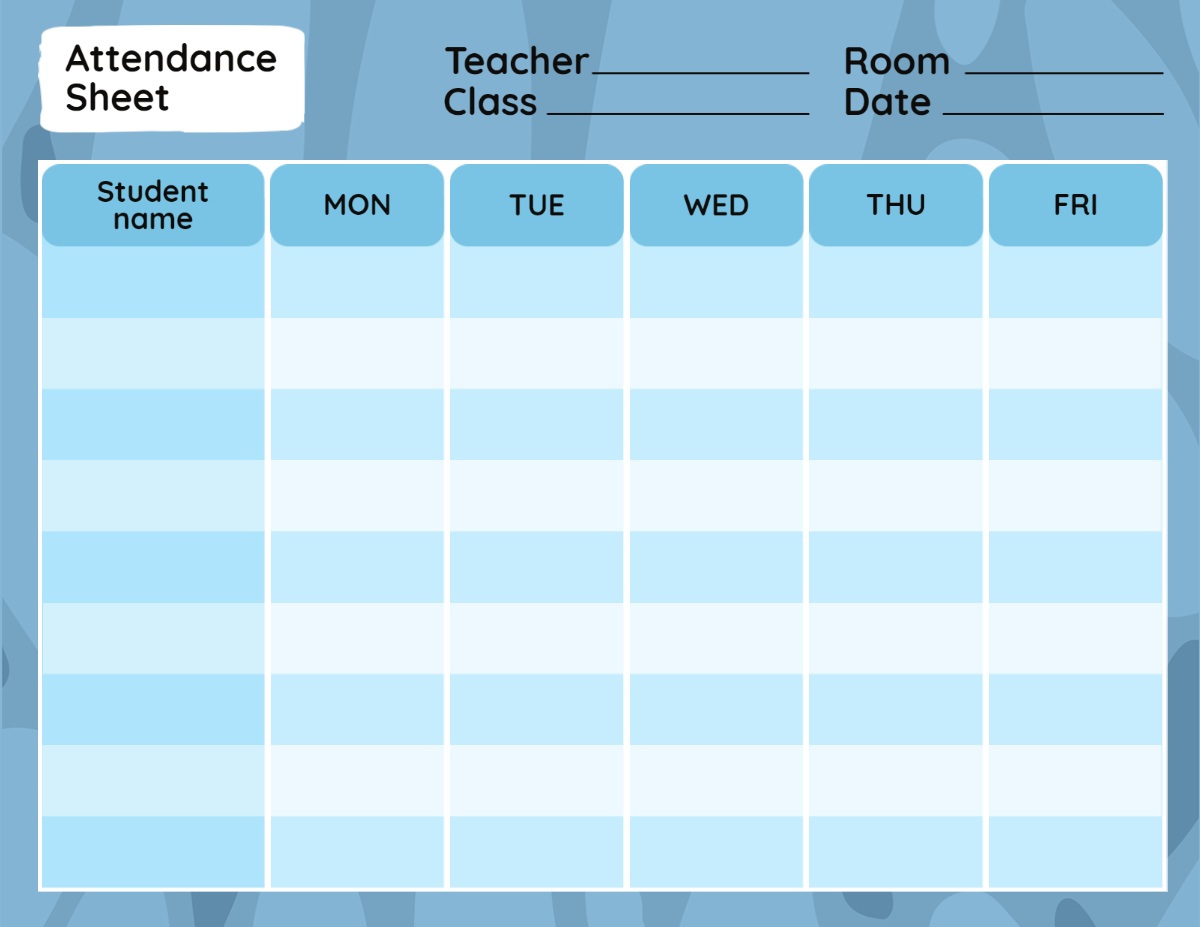 Attendance Sheet

Teacher ____________ Room ____________
Class ____________ Date ____________

| Student name | MON | TUE | WED | THU | FRI |
|---|---|---|---|---|---|
| | | | | | |
| | | | | | |
| | | | | | |
| | | | | | |
| | | | | | |
| | | | | | |
| | | | | | |
| | | | | | |
| | | | | | |